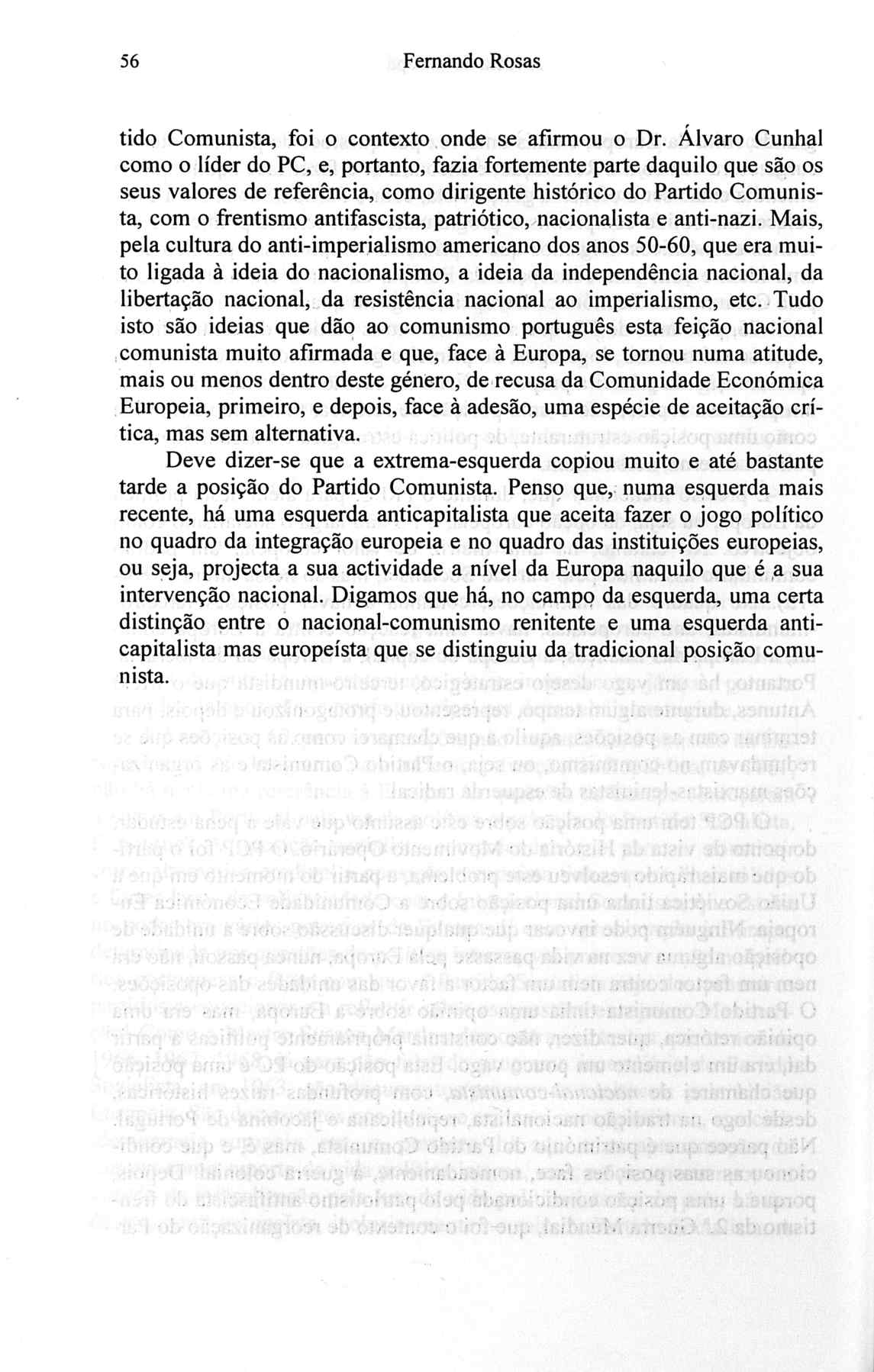 56 Fernando Rosas

tido Comunista, foi o contexto onde se afirmou o Dr. Álvaro Cunhal como o líder do PC, e, portanto, fazia fortemente parte daquilo que são os seus valores de referência, como dirigente histórico do Partido Comunista, com o frentismo antifascista, patriótico, nacionalista e anti-nazi. Mais, pela cultura do anti-imperialismo americano dos anos 50-60, que era muito ligada à ideia do nacionalismo, a ideia da independência nacional, da libertação nacional, da resistência nacional ao imperialismo, etc. Tudo isto são ideias que dão ao comunismo português esta feição nacional comunista muito afirmada e que, face à Europa, se tornou numa atitude, mais ou menos dentro deste género, de recusa da Comunidade Económica Europeia, primeiro, e depois, face à adesão, uma espécie de aceitação crítica, mas sem alternativa.

Deve dizer-se que a extrema-esquerda copiou muito e até bastante tarde a posição do Partido Comunista. Penso que, numa esquerda mais recente, há uma esquerda anticapitalista que aceita fazer o jogo político no quadro da integração europeia e no quadro das instituições europeias, ou seja, projecta a sua actividade a nível da Europa naquilo que é a sua intervenção nacional. Digamos que há, no campo da esquerda, uma certa distinção entre o nacional-comunismo renitente e uma esquerda anticapitalista mas europeísta que se distinguiu da tradicional posição comunista.